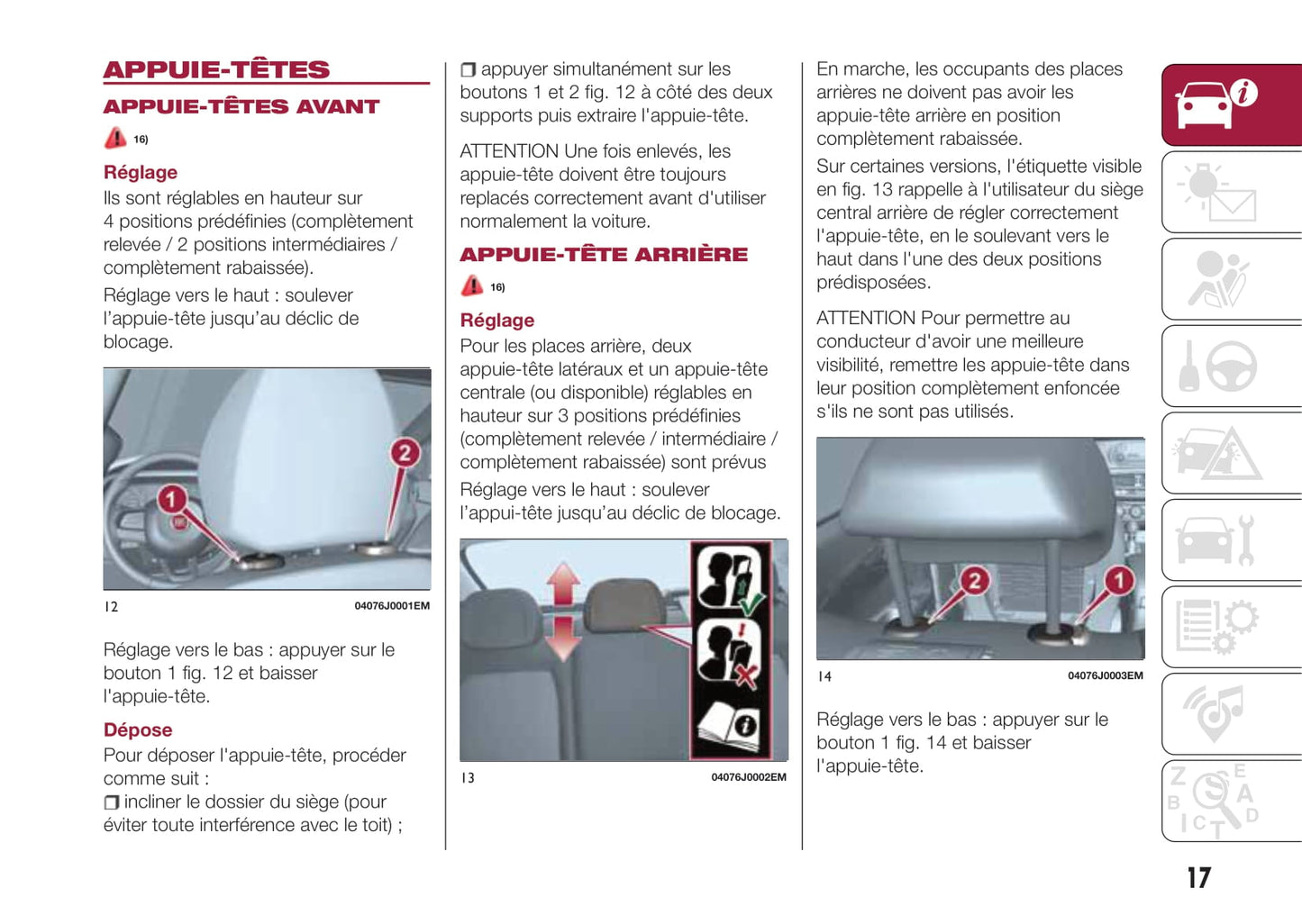 APPUIE-TÊTES

APPUIE-TÊTES AVANT

16)

Réglage

Ils sont réglables en hauteur sur 4 positions prédéfinies (complètement relevée / 2 positions intermédiaires / complètement rabaissée).

Réglage vers le haut : soulever l'appuie-tête jusqu'au déclic de blocage.

2

1

12

04076J0001EM

Réglage vers le bas : appuyer sur le bouton 1 fig. 12 et baisser l'appuie-tête.

Dépose

Pour déposer l'appuie-tête, procéder comme suit :

❒ incliner le dossier du siège (pour éviter toute interférence avec le toit) ;

❒ appuyer simultanément sur les boutons 1 et 2 fig. 12 à côté des deux supports puis extraire l'appuie-tête.

ATTENTION Une fois enlevés, les appuie-tête doivent être toujours replacés correctement avant d'utiliser normalement la voiture.

APPUIE-TÊTE ARRIÈRE

16)

Réglage

Pour les places arrière, deux appuie-tête latéraux et un appuie-tête centrale (ou disponible) réglables en hauteur sur 3 positions prédéfinies (complètement relevée / intermédiaire / complètement rabaissée) sont prévus

Réglage vers le haut : soulever l'appui-tête jusqu'au déclic de blocage.

13

04076J0002EM

En marche, les occupants des places arrières ne doivent pas avoir les appuie-tête arrière en position complètement rabaissée.

Sur certaines versions, l'étiquette visible en fig. 13 rappelle à l'utilisateur du siège central arrière de régler correctement l'appuie-tête, en le soulevant vers le haut dans l'une des deux positions prédisposées.

ATTENTION Pour permettre au conducteur d'avoir une meilleure visibilité, remettre les appuie-tête dans leur position complètement enfoncée s'ils ne sont pas utilisés.

2

1

14

04076J0003EM

Réglage vers le bas : appuyer sur le bouton 1 fig. 14 et baisser l'appuie-tête.

17